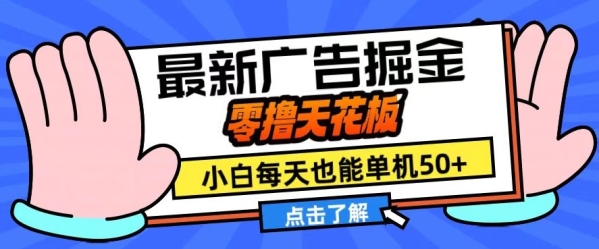 最新广告掘金

零撸天花板

小白每天也能单机50+

点击了解